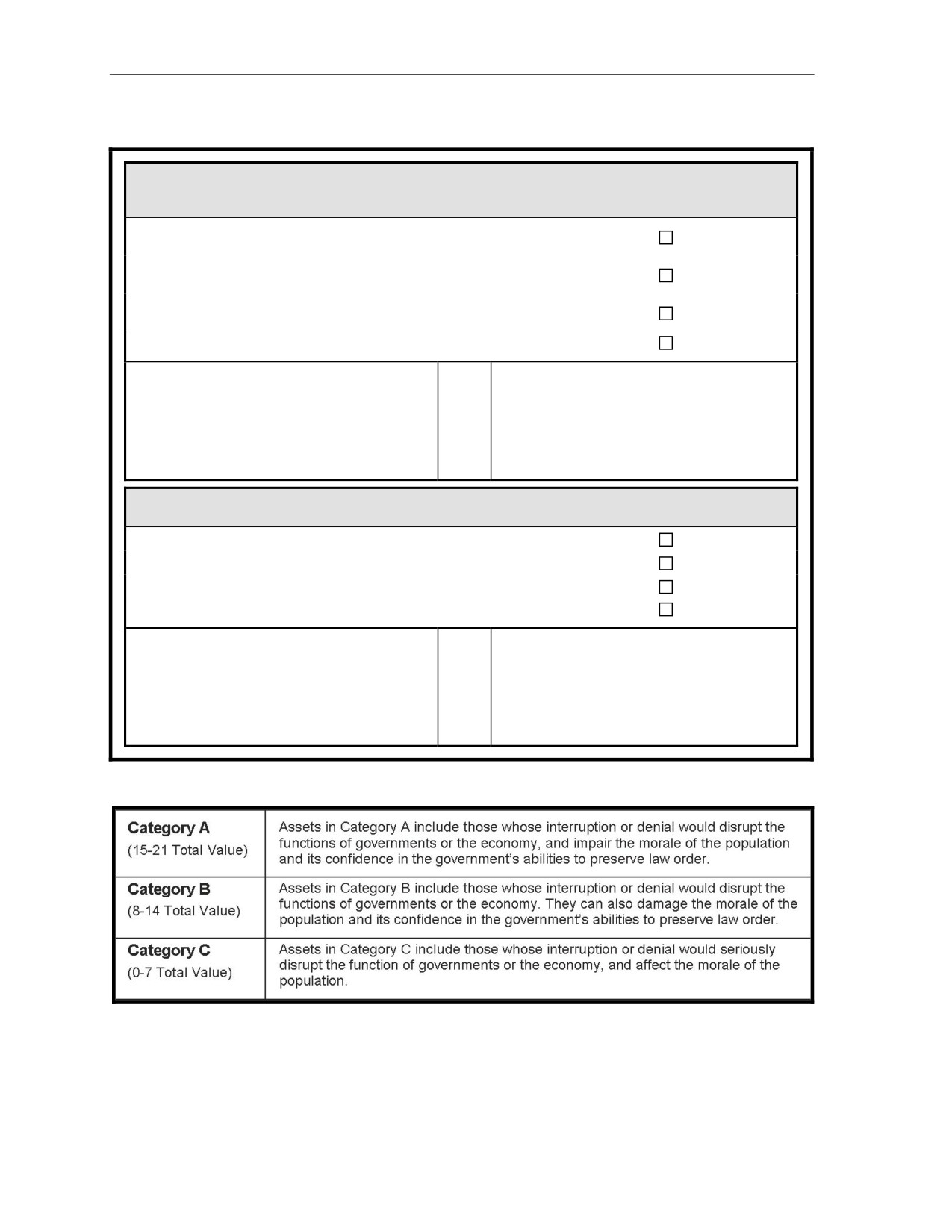 | | |
|---|---|
| **Category A** (15-21 Total Value) | Assets in Category A include those whose interruption or denial would disrupt the functions of governments or the economy, and impair the morale of the population and its confidence in the government's abilities to preserve law order. |
| **Category B** (8-14 Total Value) | Assets in Category B include those whose interruption or denial would disrupt the functions of governments or the economy. They can also damage the morale of the population and its confidence in the government's abilities to preserve law order. |
| **Category C** (0-7 Total Value) | Assets in Category C include those whose interruption or denial would seriously disrupt the function of governments or the economy, and affect the morale of the population. |